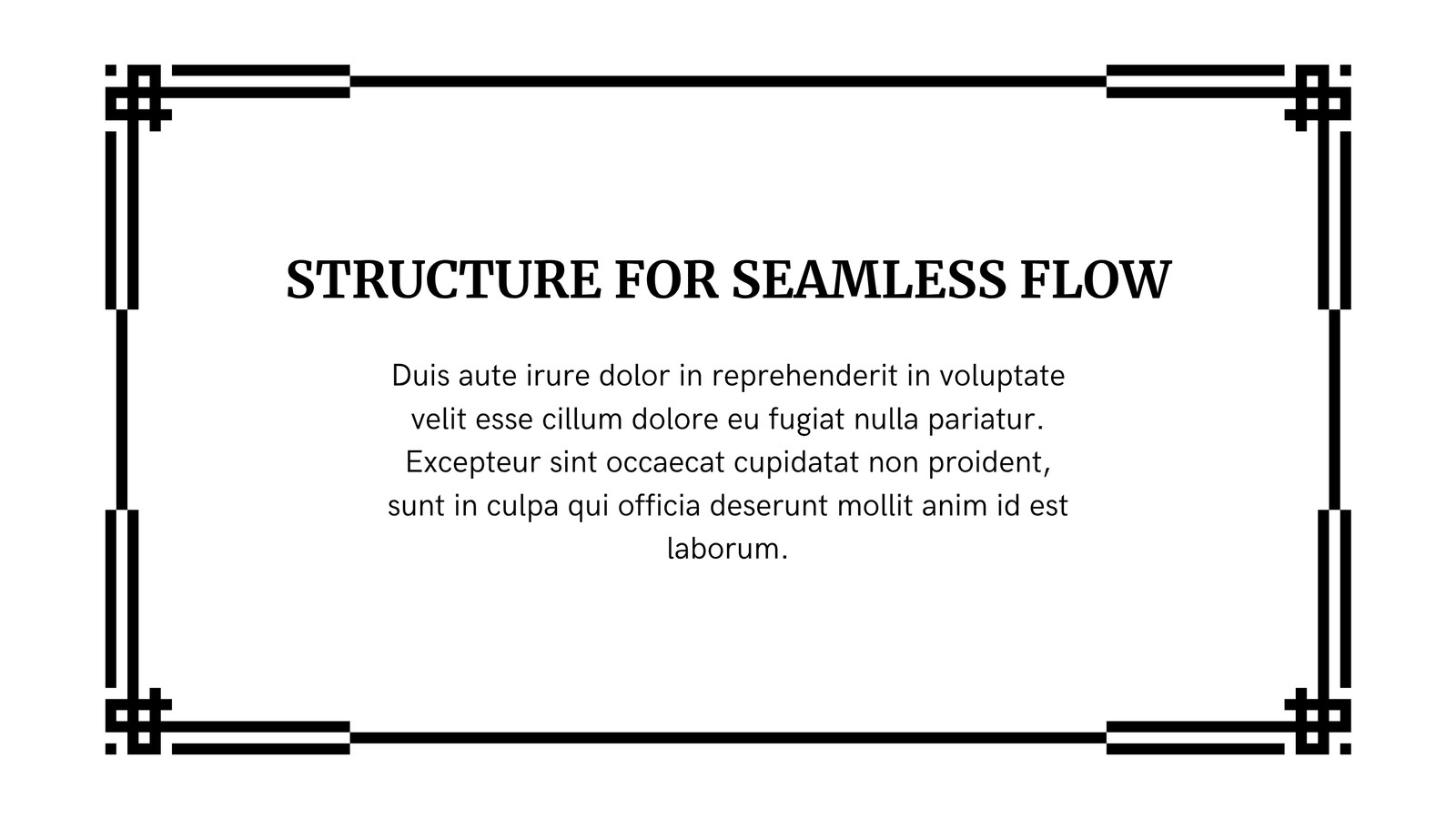 STRUCTURE FOR SEAMLESS FLOW

Duis aute irure dolor in reprehenderit in voluptate velit esse cillum dolore eu fugiat nulla pariatur. Excepteur sint occaecat cupidatat non proident, sunt in culpa qui officia deserunt mollit anim id est laborum.